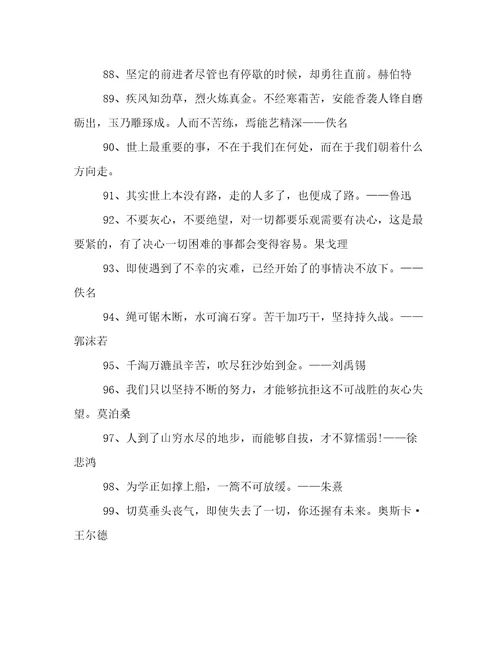 88、坚定的前进者尽管也有停歇的时候，却勇往直前。赫伯特

89、疾风知劲草，烈火炼真金。不经寒霜苦，安能香袭人锋自磨砺出，玉乃雕琢成。人而不苦练，焉能艺精深——佚名

90、世上最重要的事，不在于我们在何处，而在于我们朝着什么方向走。

91、其实世上本没有路，走的人多了，也便成了路。——鲁迅

92、不要灰心，不要绝望，对一切都要乐观需要有决心，这是最要紧的，有了决心一切困难的事都会变得容易。果戈理

93、即使遇到了不幸的灾难，已经开始了的事情决不放下。——佚名

94、绳可锯木断，水可滴石穿。苦干加巧干，坚持持久战。——郭沫若

95、千淘万漉虽辛苦，吹尽狂沙始到金。——刘禹锡

96、我们只以坚持不断的努力，才能够抗拒这不可战胜的灰心失望。莫泊桑

97、人到了山穷水尽的地步，而能够自拔，才不算懦弱!——徐悲鸿

98、为学正如撑上船，一篙不可放缓。——朱熹

99、切莫垂头丧气，即使失去了一切，你还握有未来。奥斯卡·王尔德